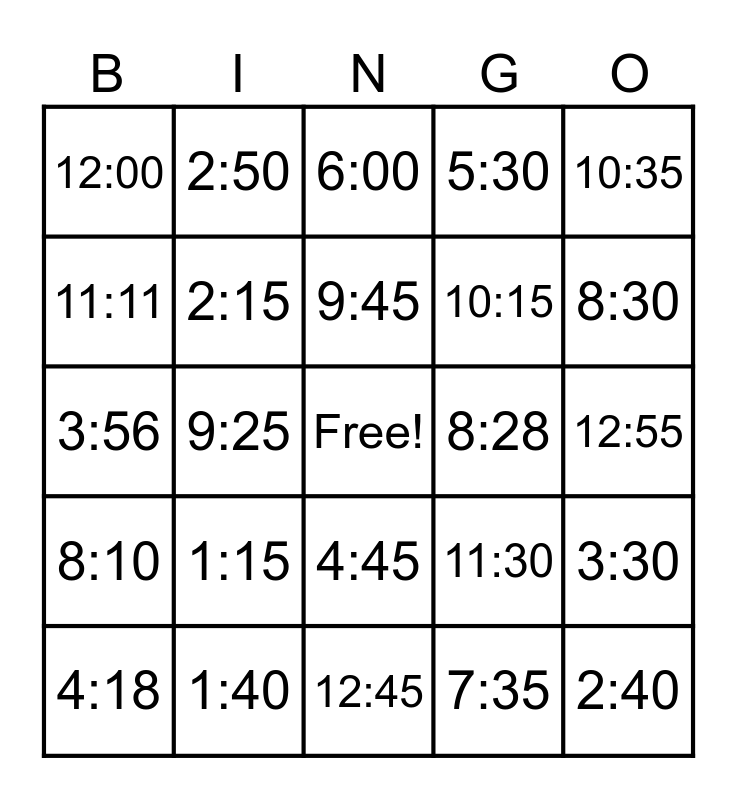 | B | I | N | G | O |
|---|---|---|---|---|
| 12:00 | 2:50 | 6:00 | 5:30 | 10:35 |
| 11:11 | 2:15 | 9:45 | 10:15 | 8:30 |
| 3:56 | 9:25 | Free! | 8:28 | 12:55 |
| 8:10 | 1:15 | 4:45 | 11:30 | 3:30 |
| 4:18 | 1:40 | 12:45 | 7:35 | 2:40 |